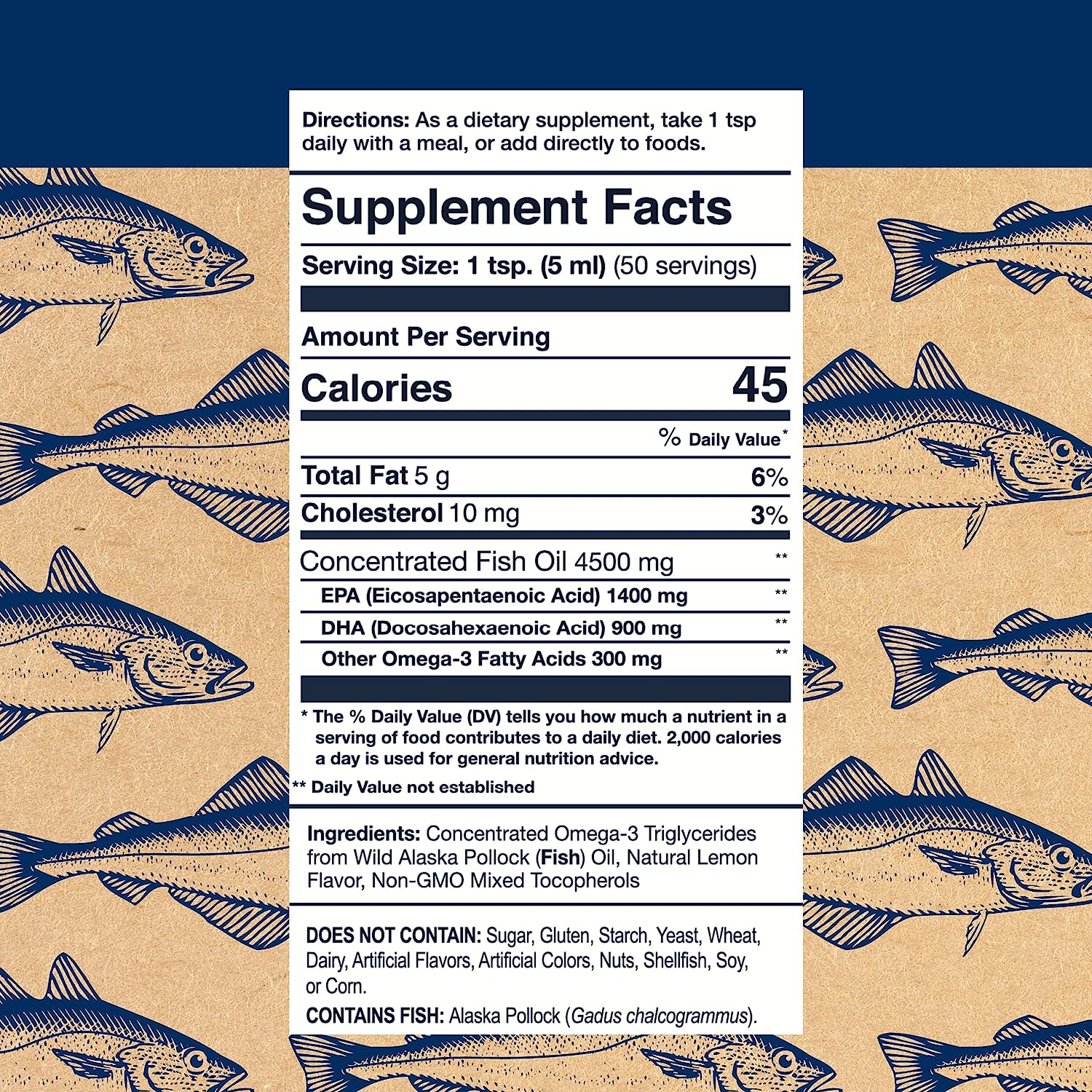 Directions: As a dietary supplement, take 1 tsp daily with a meal, or add directly to foods.

Supplement Facts

Serving Size: 1 tsp. (5 ml) (50 servings)

Amount Per Serving

Calories 45

% Daily Value*

Total Fat 5 g 6%

Cholesterol 10 mg 3%

Concentrated Fish Oil 4500 mg **

EPA (Eicosapentaenoic Acid) 1400 mg **

DHA (Docosahexaenoic Acid) 900 mg **

Other Omega-3 Fatty Acids 300 mg **

* The % Daily Value (DV) tells you how much a nutrient in a serving of food contributes to a daily diet. 2,000 calories a day is used for general nutrition advice.

** Daily Value not established

Ingredients: Concentrated Omega-3 Triglycerides from Wild Alaska Pollock (Fish) Oil, Natural Lemon Flavor, Non-GMO Mixed Tocopherols

DOES NOT CONTAIN: Sugar, Gluten, Starch, Yeast, Wheat, Dairy, Artificial Flavors, Artificial Colors, Nuts, Shellfish, Soy, or Corn.

CONTAINS FISH: Alaska Pollock (Gadus chalcogrammus).